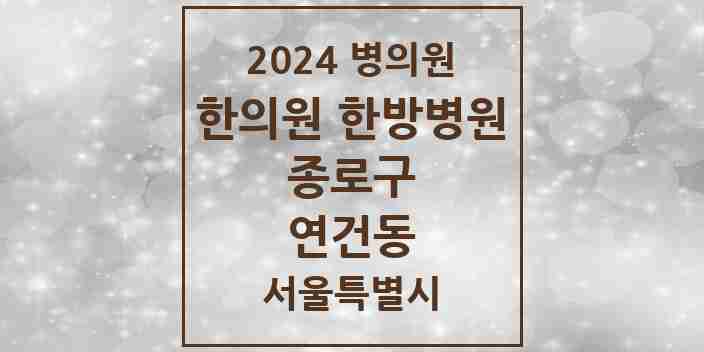 2024 병의원
한의원 한방병원
종로구
연건동
서울특별시